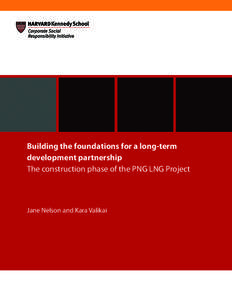 HARVARD Kennedy School
Corporate Social Responsibility Initiative

Building the foundations for a long-term development partnership
The construction phase of the PNG LNG Project

Jane Nelson and Kara Valikai